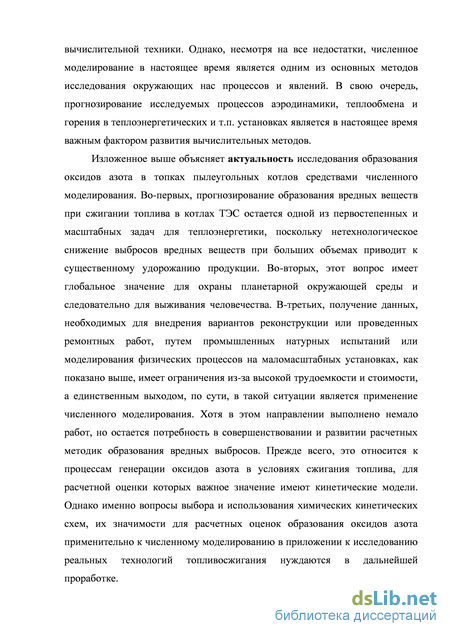 вычислительной техники. Однако, несмотря на все недостатки, численное моделирование в настоящее время является одним из основных методов исследования окружающих нас процессов и явлений. В свою очередь, прогнозирование исследуемых процессов аэродинамики, теплообмена и горения в теплоэнергетических и т.п. установках является в настоящее время важным фактором развития вычислительных методов.

Изложенное выше объясняет актуальность исследования образования оксидов азота в топках пылеугольных котлов средствами численного моделирования. Во-первых, прогнозирование образования вредных веществ при сжигании топлива в котлах ТЭС остается одной из первостепенных и масштабных задач для теплоэнергетики, поскольку нетехнологическое снижение выбросов вредных веществ при больших объемах приводит к существенному удорожанию продукции. Во-вторых, этот вопрос имеет глобальное значение для охраны планетарной окружающей среды и следовательно для выживания человечества. В-третьих, получение данных, необходимых для внедрения вариантов реконструкции или проведенных ремонтных работ, путем промышленных натурных испытаний или моделирования физических процессов на маломасштабных установках, как показано выше, имеет ограничения из-за высокой трудоемкости и стоимости, а единственным выходом, по сути, в такой ситуации является применение численного моделирования. Хотя в этом направлении выполнено немало работ, но остается потребность в совершенствовании и развитии расчетных методик образования вредных выбросов. Прежде всего, это относится к процессам генерации оксидов азота в условиях сжигания топлива, для расчетной оценки которых важное значение имеют кинетические модели. Однако именно вопросы выбора и использования химических кинетических схем, их значимости для расчетных оценок образования оксидов азота применительно к численному моделированию в приложении к исследованию реальных технологий топливосжигания нуждаются в дальнейшей проработке.

dsLib.net
библиотека диссертаций